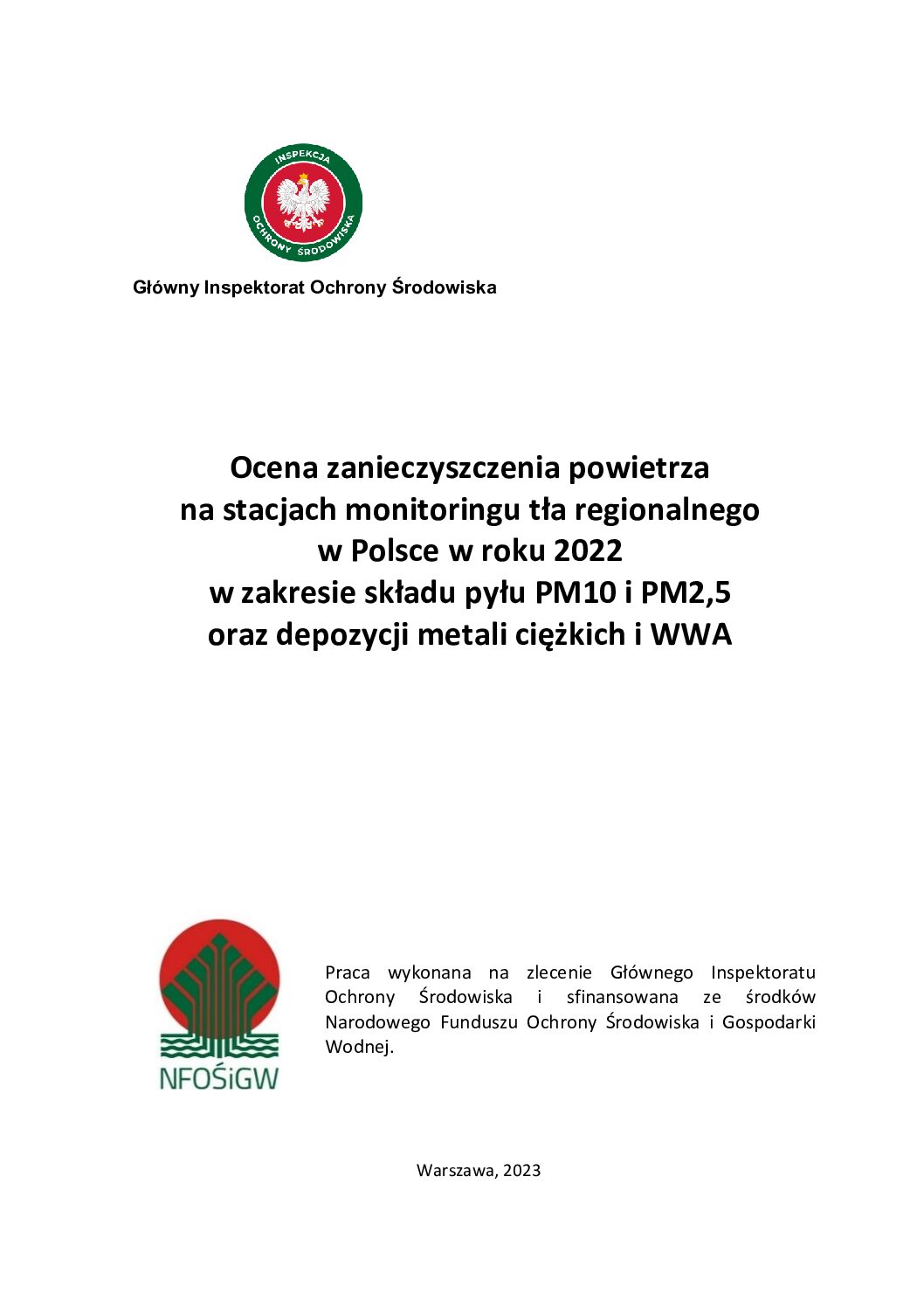 INSPEKCJA OCHRONY ŚRODOWISKA

Główny Inspektorat Ochrony Środowiska

Ocena zanieczyszczenia powietrza na stacjach monitoringu tła regionalnego w Polsce w roku 2022 w zakresie składu pyłu PM10 i PM2,5 oraz depozycji metali ciężkich i WWA

NFOŚiGW

Praca wykonana na zlecenie Głównego Inspektoratu Ochrony Środowiska i sfinansowana ze środków Narodowego Funduszu Ochrony Środowiska i Gospodarki Wodnej.

Warszawa, 2023